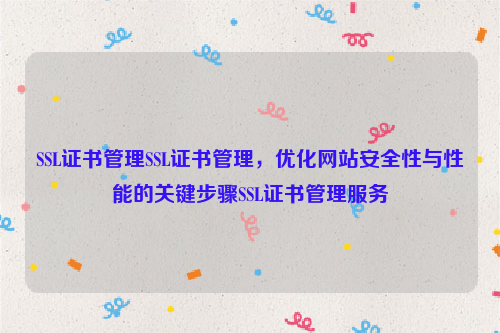 SSL证书管理SSL证书管理，优化网站安全性与性能的关键步骤SSL证书管理服务